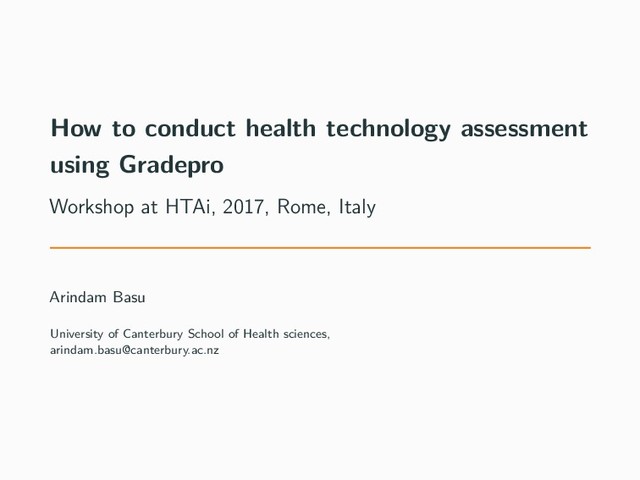 How to conduct health technology assessment using Gradepro

Workshop at HTAi, 2017, Rome, Italy

Arindam Basu

University of Canterbury School of Health sciences,
arindam.basu@canterbury.ac.nz